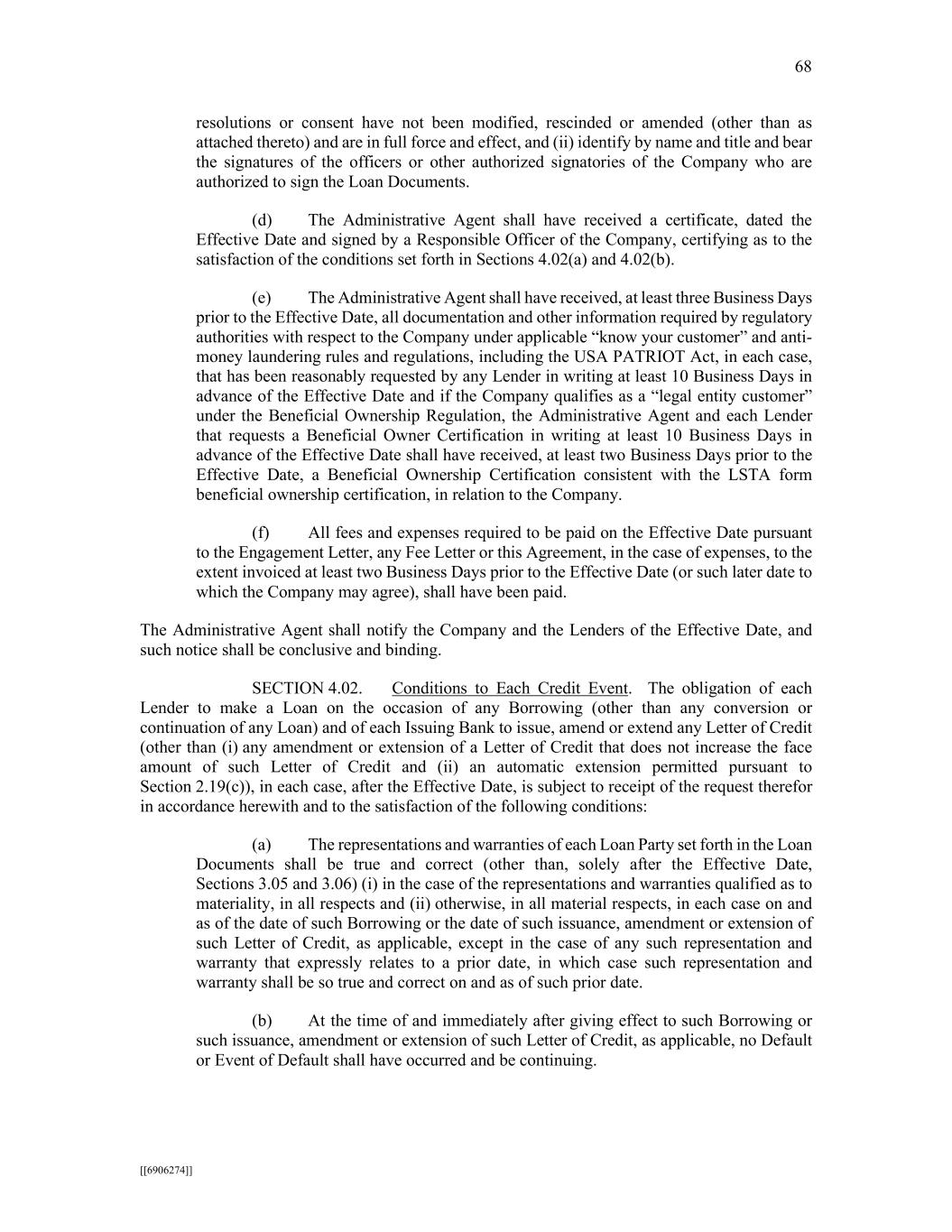 68

resolutions or consent have not been modified, rescinded or amended (other than as attached thereto) and are in full force and effect, and (ii) identify by name and title and bear the signatures of the officers or other authorized signatories of the Company who are authorized to sign the Loan Documents.

(d) The Administrative Agent shall have received a certificate, dated the Effective Date and signed by a Responsible Officer of the Company, certifying as to the satisfaction of the conditions set forth in Sections 4.02(a) and 4.02(b).

(e) The Administrative Agent shall have received, at least three Business Days prior to the Effective Date, all documentation and other information required by regulatory authorities with respect to the Company under applicable “know your customer” and anti-money laundering rules and regulations, including the USA PATRIOT Act, in each case, that has been reasonably requested by any Lender in writing at least 10 Business Days in advance of the Effective Date and if the Company qualifies as a “legal entity customer” under the Beneficial Ownership Regulation, the Administrative Agent and each Lender that requests a Beneficial Owner Certification in writing at least 10 Business Days in advance of the Effective Date shall have received, at least two Business Days prior to the Effective Date, a Beneficial Ownership Certification consistent with the LSTA form beneficial ownership certification, in relation to the Company.

(f) All fees and expenses required to be paid on the Effective Date pursuant to the Engagement Letter, any Fee Letter or this Agreement, in the case of expenses, to the extent invoiced at least two Business Days prior to the Effective Date (or such later date to which the Company may agree), shall have been paid.

The Administrative Agent shall notify the Company and the Lenders of the Effective Date, and such notice shall be conclusive and binding.

SECTION 4.02. Conditions to Each Credit Event. The obligation of each Lender to make a Loan on the occasion of any Borrowing (other than any conversion or continuation of any Loan) and of each Issuing Bank to issue, amend or extend any Letter of Credit (other than (i) any amendment or extension of a Letter of Credit that does not increase the face amount of such Letter of Credit and (ii) an automatic extension permitted pursuant to Section 2.19(c)), in each case, after the Effective Date, is subject to receipt of the request therefor in accordance herewith and to the satisfaction of the following conditions:

(a) The representations and warranties of each Loan Party set forth in the Loan Documents shall be true and correct (other than, solely after the Effective Date, Sections 3.05 and 3.06) (i) in the case of the representations and warranties qualified as to materiality, in all respects and (ii) otherwise, in all material respects, in each case on and as of the date of such Borrowing or the date of such issuance, amendment or extension of such Letter of Credit, as applicable, except in the case of any such representation and warranty that expressly relates to a prior date, in which case such representation and warranty shall be so true and correct on and as of such prior date.

(b) At the time of and immediately after giving effect to such Borrowing or such issuance, amendment or extension of such Letter of Credit, as applicable, no Default or Event of Default shall have occurred and be continuing.

[[6906274]]